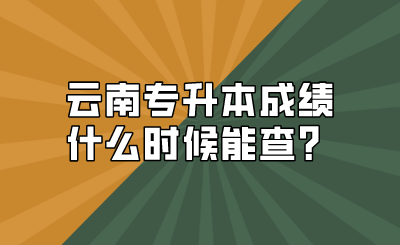 云南专升本成绩
什么时候能查？